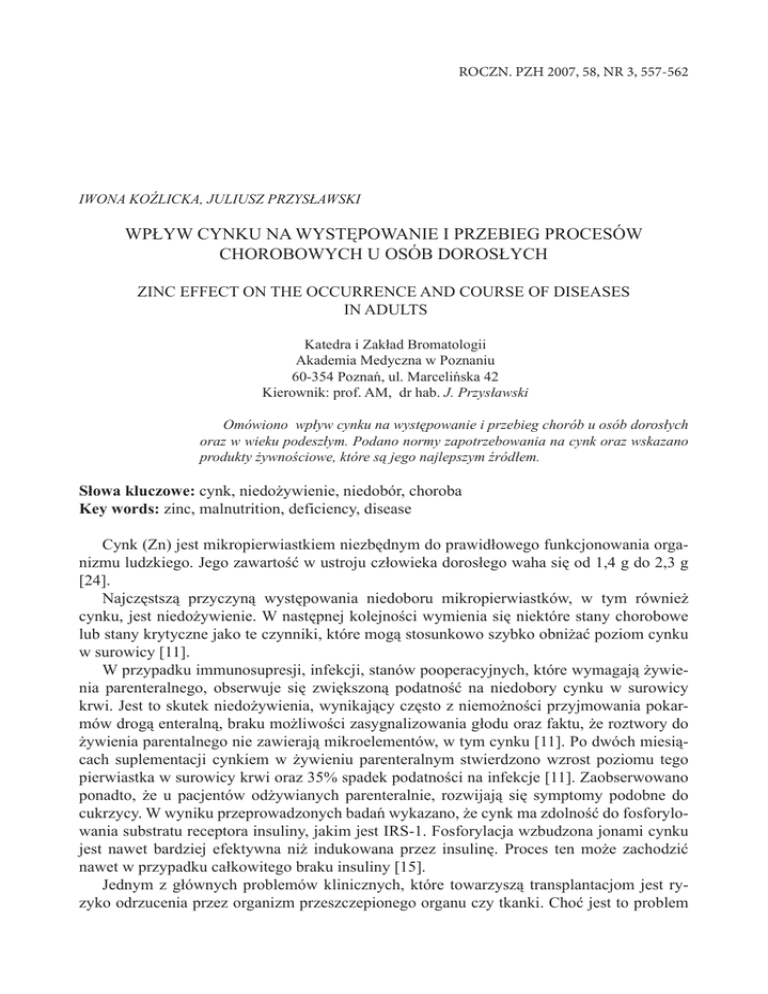 ROCZN. PZH 2007, 58, NR 3, 557-562

IWONA KOŹLICKA, JULIUSZ PRZYSŁAWSKI

WPŁYW CYNKU NA WYSTĘPOWANIE I PRZEBIEG PROCESÓW CHOROBOWYCH U OSÓB DOROSŁYCH

ZINC EFFECT ON THE OCCURRENCE AND COURSE OF DISEASES IN ADULTS

Katedra i Zakład Bromatologii
Akademia Medyczna w Poznaniu
60-354 Poznań, ul. Marcelińska 42
Kierownik: prof. AM, dr hab. J. Przysławski

Omówiono wpływ cynku na występowanie i przebieg chorób u osób dorosłych oraz w wieku podeszłym. Podano normy zapotrzebowania na cynk oraz wskazano produkty żywnościowe, które są jego najlepszym źródłem.

Słowa kluczowe: cynk, niedożywienie, niedobór, choroba
Key words: zinc, malnutrition, deficiency, disease

Cynk (Zn) jest mikropierwiastkiem niezbędnym do prawidłowego funkcjonowania organizmu ludzkiego. Jego zawartość w ustroju człowieka dorosłego waha się od 1,4 g do 2,3 g [24].

Najczęstszą przyczyną występowania niedoboru mikropierwiastków, w tym również cynku, jest niedożywienie. W następnej kolejności wymienia się niektóre stany chorobowe lub stany krytyczne jako te czynniki, które mogą stosunkowo szybko obniżać poziom cynku w surowicy [11].

W przypadku immunosupresji, infekcji, stanów pooperacyjnych, które wymagają żywienia parenteralnego, obserwuje się zwiększoną podatność na niedobory cynku w surowicy krwi. Jest to skutek niedożywienia, wynikający często z niemożności przyjmowania pokarmów drogą enteralną, braku możliwości zasygnalizowania głodu oraz faktu, że roztwory do żywienia parentalnego nie zawierają mikroelementów, w tym cynku [11]. Po dwóch miesiącach suplementacji cynkiem w żywieniu parenteralnym stwierdzono wzrost poziomu tego pierwiastka w surowicy krwi oraz 35% spadek podatności na infekcje [11]. Zaobserwowano ponadto, że u pacjentów odżywianych parenteralnie, rozwijają się symptomy podobne do cukrzycy. W wyniku przeprowadzonych badań wykazano, że cynk ma zdolność do fosforylowania substratu receptora insuliny, jakim jest IRS-1. Fosforylacja wzbudzona jonami cynku jest nawet bardziej efektywna niż indukowana przez insulinę. Proces ten może zachodzić nawet w przypadku całkowitego braku insuliny [15].

Jednym z głównych problemów klinicznych, które towarzyszą transplantacjom jest ryzyko odrzucenia przez organizm przeszczepionego organu czy tkanki. Choć jest to problem